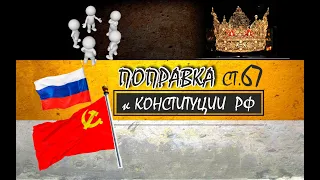 ПОПРАВКА ст.67

к КОНСТИТУЦИИ РФ